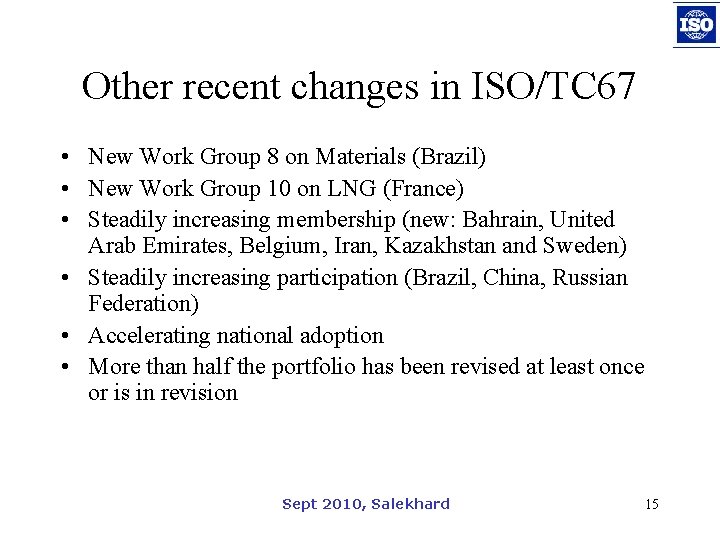 ISO

Other recent changes in ISO/TC67

• New Work Group 8 on Materials (Brazil)
• New Work Group 10 on LNG (France)
• Steadily increasing membership (new: Bahrain, United Arab Emirates, Belgium, Iran, Kazakhstan and Sweden)
• Steadily increasing participation (Brazil, China, Russian Federation)
• Accelerating national adoption
• More than half the portfolio has been revised at least once or is in revision

Sept 2010, Salekhard

15